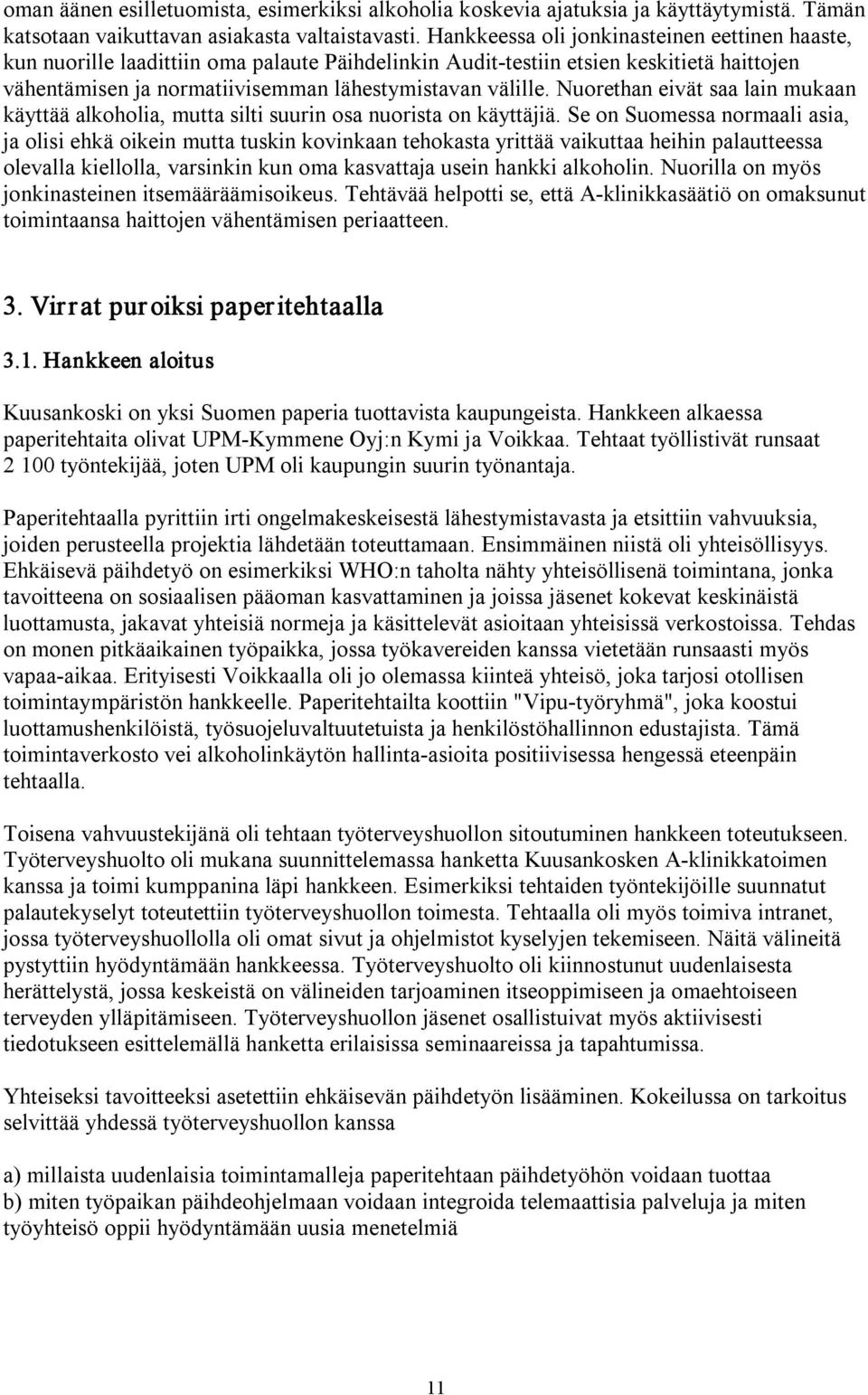 oman äänen esilletuomista, esimerkiksi alkoholia koskevia ajatuksia ja käyttäytymistä. Tämän katsotaan vaikuttavan asiakasta valtaistavasti. Hankkeessa oli jonkinasteinen eettinen haaste, kun nuorille laadittiin oma palaute Päihdelinkin Audit-testiin etsien keskitietä haittojen vähentämisen ja normatiivisemman lähestymistavan välille. Nuorethan eivät saa lain mukaan käyttää alkoholia, mutta silti suurin osa nuorista on käyttäjiä. Se on Suomessa normaali asia, ja olisi ehkä oikein mutta tuskin kovinkaan tehokasta yrittää vaikuttaa heihin palautteessa olevalla kiellolla, varsinkin kun oma kasvattaja usein hankki alkoholin. Nuorilla on myös jonkinasteinen itsemääräämisoikeus. Tehtävää helpotti se, että A-klinikkasäätiö on omaksunut toimintaansa haittojen vähentämisen periaatteen.

3. Virrat puroiksi paperitehtaalla

3.1. Hankkeen aloitus

Kuusankoski on yksi Suomen paperia tuottavista kaupungeista. Hankkeen alkaessa paperitehtaita olivat UPM-Kymmene Oyj:n Kymi ja Voikkaa. Tehtaat työllistivät runsaat 2 100 työntekijää, joten UPM oli kaupungin suurin työnantaja.

Paperitehtaalla pyrittiin irti ongelmakeskeisestä lähestymistavasta ja etsittiin vahvuuksia, joiden perusteella projektia lähdetään toteuttamaan. Ensimmäinen niistä oli yhteisöllisyys. Ehkäisevä päihdetyö on esimerkiksi WHO:n taholta nähty yhteisöllisenä toimintana, jonka tavoitteena on sosiaalisen pääoman kasvattaminen ja joissa jäsenet kokevat keskinäistä luottamusta, jakavat yhteisiä normeja ja käsittelevät asioitaan yhteisissä verkostoissa. Tehdas on monen pitkäaikainen työpaikka, jossa työkavereiden kanssa vietetään runsaasti myös vapaa-aikaa. Erityisesti Voikkaalla oli jo olemassa kiinteä yhteisö, joka tarjosi otollisen toimintaympäristön hankkeelle. Paperitehtailta koottiin "Vipu-työryhmä", joka koostui luottamushenkilöistä, työsuojeluvaltuutetuista ja henkilöstöhallinnon edustajista. Tämä toimintaverkosto vei alkoholinkäytön hallinta-asioita positiivisessa hengessä eteenpäin tehtaalla.

Toisena vahvuustekijänä oli tehtaan työterveyshuollon sitoutuminen hankkeen toteutukseen. Työterveyshuolto oli mukana suunnittelemassa hanketta Kuusankosken A-klinikkatoimen kanssa ja toimi kumppanina läpi hankkeen. Esimerkiksi tehtaiden työntekijöille suunnatut palautekyselyt toteutettiin työterveyshuollon toimesta. Tehtaalla oli myös toimiva intranet, jossa työterveyshuollolla oli omat sivut ja ohjelmistot kyselyjen tekemiseen. Näitä välineitä pystyttiin hyödyntämään hankkeessa. Työterveyshuolto oli kiinnostunut uudenlaisesta herättelystä, jossa keskeistä on välineiden tarjoaminen itseoppimiseen ja omaehtoiseen terveyden ylläpitämiseen. Työterveyshuollon jäsenet osallistuivat myös aktiivisesti tiedotukseen esittelemällä hanketta erilaisissa seminaareissa ja tapahtumissa.

Yhteiseksi tavoitteeksi asetettiin ehkäisevän päihdetyön lisääminen. Kokeilussa on tarkoitus selvittää yhdessä työterveyshuollon kanssa

a) millaista uudenlaisia toimintamalleja paperitehtaan päihdetyöhön voidaan tuottaa
b) miten työpaikan päihdeohjelmaan voidaan integroida telemaattisia palveluja ja miten työyhteisö oppii hyödyntämään uusia menetelmiä

11